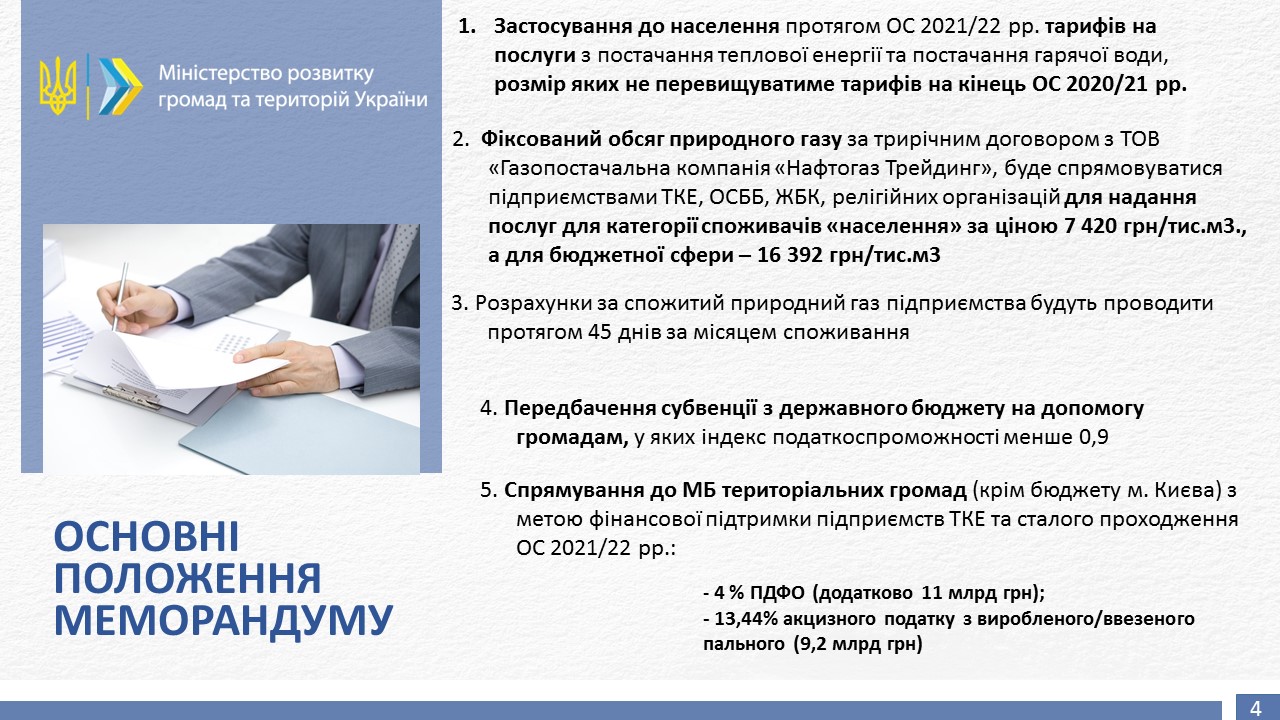 Міністерство розвитку громад та територій України

ОСНОВНІ ПОЛОЖЕННЯ МЕМОРАНДУМУ

1. Застосування до населення протягом ОС 2021/22 рр. тарифів на послуги з постачання теплової енергії та постачання гарячої води, розмір яких не перевищуватиме тарифів на кінець ОС 2020/21 рр.

2. Фіксований обсяг природного газу за трирічним договором з ТОВ «Газопостачальна компанія «Нафтогаз Трейдинг», буде спрямовуватися підприємствами ТКЕ, ОСББ, ЖБК, релігійних організацій для надання послуг для категорії споживачів «населення» за ціною 7 420 грн/тис.м3., а для бюджетної сфери – 16 392 грн/тис.м3

3. Розрахунки за спожитий природний газ підприємства будуть проводити протягом 45 днів за місяцем споживання

4. Передбачення субвенції з державного бюджету на допомогу громадам, у яких індекс податкоспроможності менше 0,9

5. Спрямування до МБ територіальних громад (крім бюджету м. Києва) з метою фінансової підтримки підприємств ТКЕ та сталого проходження ОС 2021/22 рр.:

- 4 % ПДФО (додатково 11 млрд грн);
- 13,44% акцизного податку з виробленого/ввезеного пального (9,2 млрд грн)

4